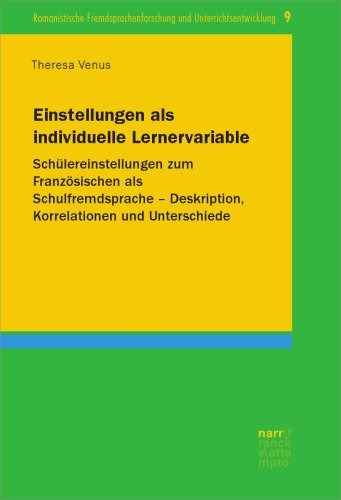 Romanistische Fremdsprachenforschung und Unterrichtsentwicklung 9

Theresa Venus

Einstellungen als individuelle Lernervariable

Schülereinstellungen zum Französischen als Schulfremdsprache – Deskription, Korrelationen und Unterschiede

narr\f
ranck
e\atte
mpto